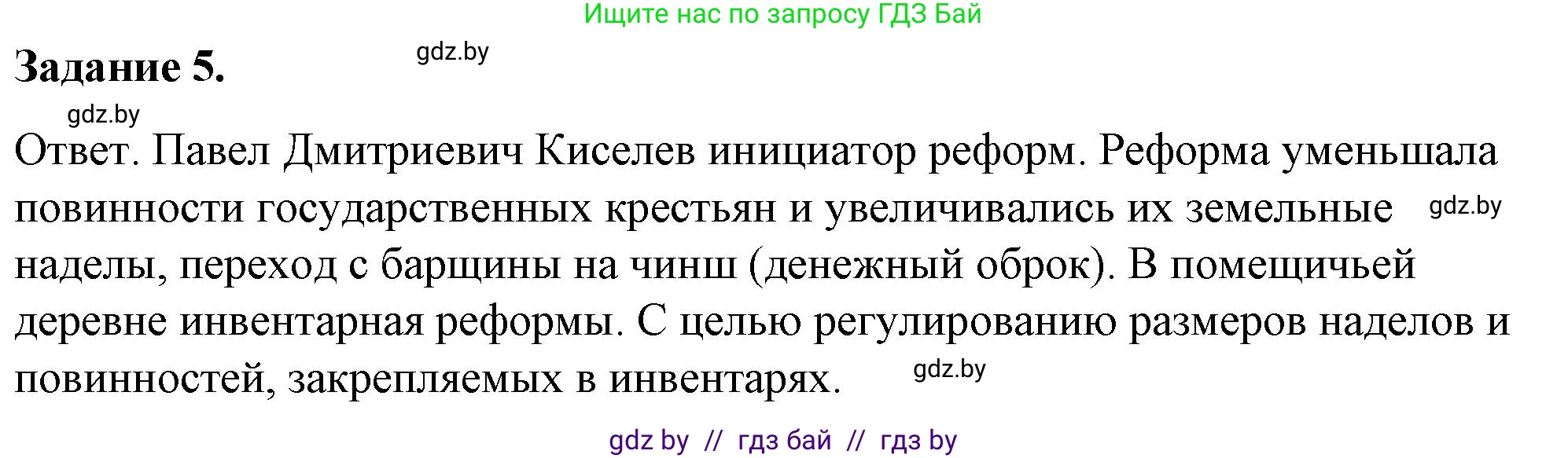 Ищите нас по запросу ГДЗ Бай

Задание 5.

gdz.by

gdz.by

Ответ. Павел Дмитриевич Киселев инициатор реформ. Реформа уменьшала повинности государственных крестьян и увеличивались их земельные наделы, переход с барщины на чинш (денежный оброк). В помещичьей деревне инвентарная реформы. С целью регулированию размеров наделов и повинностей, закрепляемых в инвентарях.

gdz.by

gdz.by

gdz by // гдз бай // гдз by